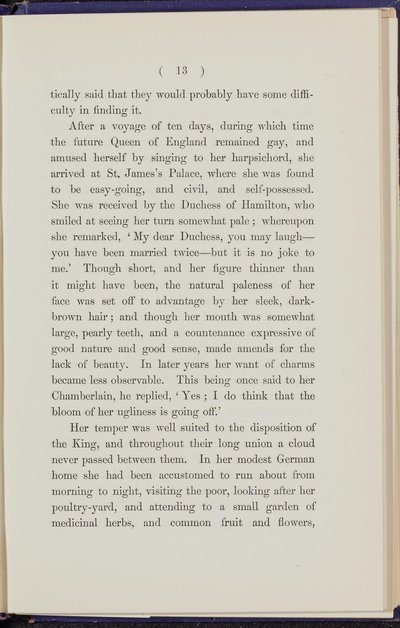 ( 13 )

tically said that they would probably have some difficulty in finding it.

After a voyage of ten days, during which time the future Queen of England remained gay, and amused herself by singing to her harpsichord, she arrived at St. James's Palace, where she was found to be easy-going, and civil, and self-possessed. She was received by the Duchess of Hamilton, who smiled at seeing her turn somewhat pale; whereupon she remarked, 'My dear Duchess, you may laugh—you have been married twice—but it is no joke to me.' Though short, and her figure thinner than it might have been, the natural paleness of her face was set off to advantage by her sleek, dark-brown hair; and though her mouth was somewhat large, pearly teeth, and a countenance expressive of good nature and good sense, made amends for the lack of beauty. In later years her want of charms became less observable. This being once said to her Chamberlain, he replied, 'Yes; I do think that the bloom of her ugliness is going off.'

Her temper was well suited to the disposition of the King, and throughout their long union a cloud never passed between them. In her modest German home she had been accustomed to run about from morning to night, visiting the poor, looking after her poultry-yard, and attending to a small garden of medicinal herbs, and common fruit and flowers,